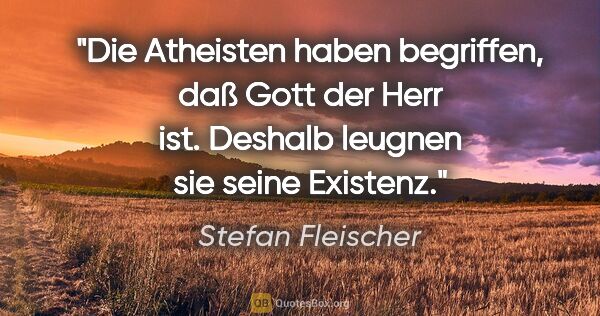 "Die Atheisten haben begriffen, daß Gott der Herr ist. Deshalb leugnen sie seine Existenz."

Stefan Fleischer

QB QuotesBox.org